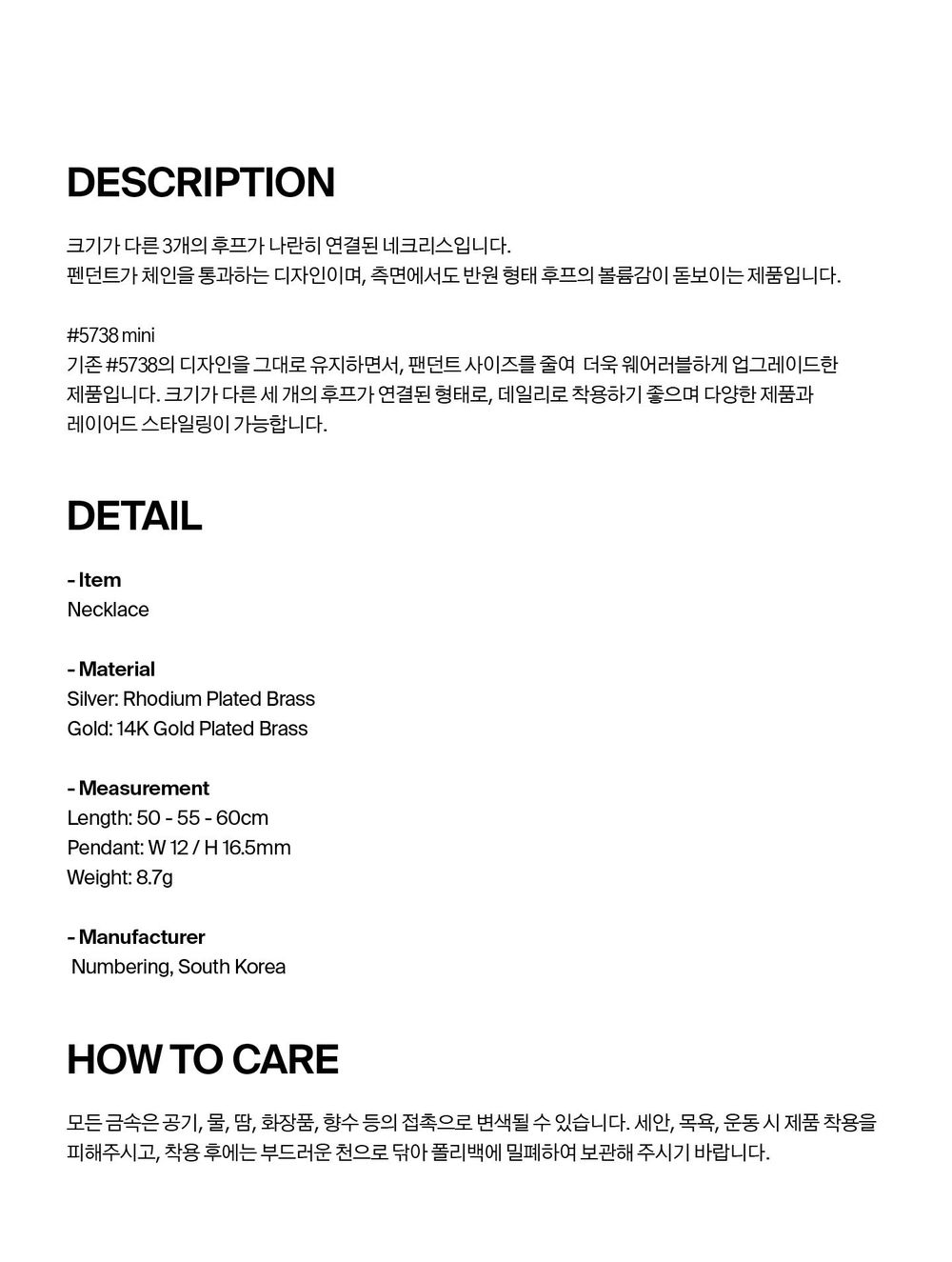 DESCRIPTION

크기가 다른 3개의 후프가 나란히 연결된 네크리스입니다.
펜던트가 체인을 통과하는 디자인이며, 측면에서도 반원 형태 후프의 볼륨감이 돋보이는 제품입니다.

#5738 mini
기존 #5738의 디자인을 그대로 유지하면서, 팬던트 사이즈를 줄여 더욱 웨어러블하게 업그레이드한 제품입니다. 크기가 다른 세 개의 후프가 연결된 형태로, 데일리로 착용하기 좋으며 다양한 제품과 레이어드 스타일링이 가능합니다.

DETAIL

- Item
Necklace

- Material
Silver: Rhodium Plated Brass
Gold: 14K Gold Plated Brass

- Measurement
Length: 50 - 55 - 60cm
Pendant: W 12 / H 16.5mm
Weight: 8.7g

- Manufacturer
Numbering, South Korea

HOW TO CARE

모든 금속은 공기, 물, 땀, 화장품, 향수 등의 접촉으로 변색될 수 있습니다. 세안, 목욕, 운동 시 제품 착용을 피해주시고, 착용 후에는 부드러운 천으로 닦아 폴리백에 밀폐하여 보관해 주시기 바랍니다.